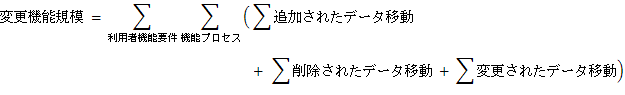 $変更機能規模 = \sum_{利用者機能要件} \sum_{機能プロセス} \left( \sum 追加されたデータ移動 + \sum 削除されたデータ移動 + \sum 変更されたデータ移動 \right)$